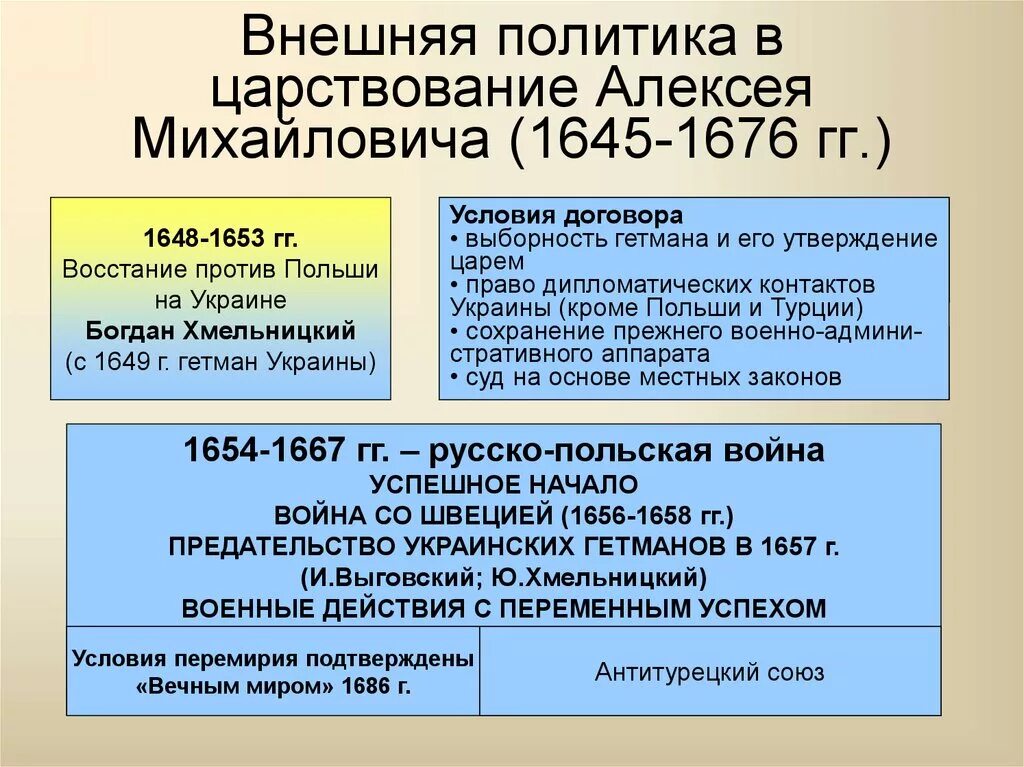 Внешняя политика в царствование Алексея Михайловича (1645-1676 гг.)

1648-1653 гг.
Восстание против Польши на Украине
Богдан Хмельницкий
(с 1649 г. гетман Украины)

Условия договора
• выборность гетмана и его утверждение царем
• право дипломатических контактов Украины (кроме Польши и Турции)
• сохранение прежнего военно-административного аппарата
• суд на основе местных законов

1654-1667 гг. – русско-польская война
УСПЕШНОЕ НАЧАЛО
ВОЙНА СО ШВЕЦИЕЙ (1656-1658 гг.)
ПРЕДАТЕЛЬСТВО УКРАИНСКИХ ГЕТМАНОВ В 1657 г.
(И.Выговский; Ю.Хмельницкий)
ВОЕННЫЕ ДЕЙСТВИЯ С ПЕРЕМЕННЫМ УСПЕХОМ

Условия перемирия подтверждены «Вечным миром» 1686 г.

Антитурецкий союз